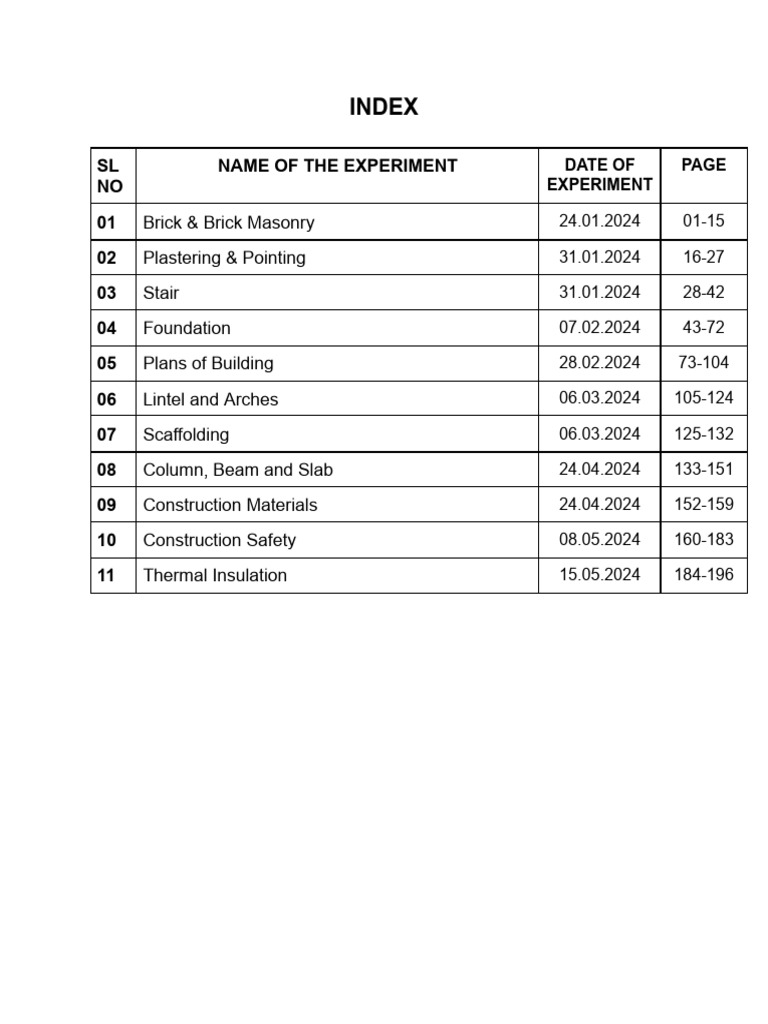 INDEX

| SL NO | NAME OF THE EXPERIMENT | DATE OF EXPERIMENT | PAGE |
|---|---|---|---|
| 01 | Brick & Brick Masonry | 24.01.2024 | 01-15 |
| 02 | Plastering & Pointing | 31.01.2024 | 16-27 |
| 03 | Stair | 31.01.2024 | 28-42 |
| 04 | Foundation | 07.02.2024 | 43-72 |
| 05 | Plans of Building | 28.02.2024 | 73-104 |
| 06 | Lintel and Arches | 06.03.2024 | 105-124 |
| 07 | Scaffolding | 06.03.2024 | 125-132 |
| 08 | Column, Beam and Slab | 24.04.2024 | 133-151 |
| 09 | Construction Materials | 24.04.2024 | 152-159 |
| 10 | Construction Safety | 08.05.2024 | 160-183 |
| 11 | Thermal Insulation | 15.05.2024 | 184-196 |